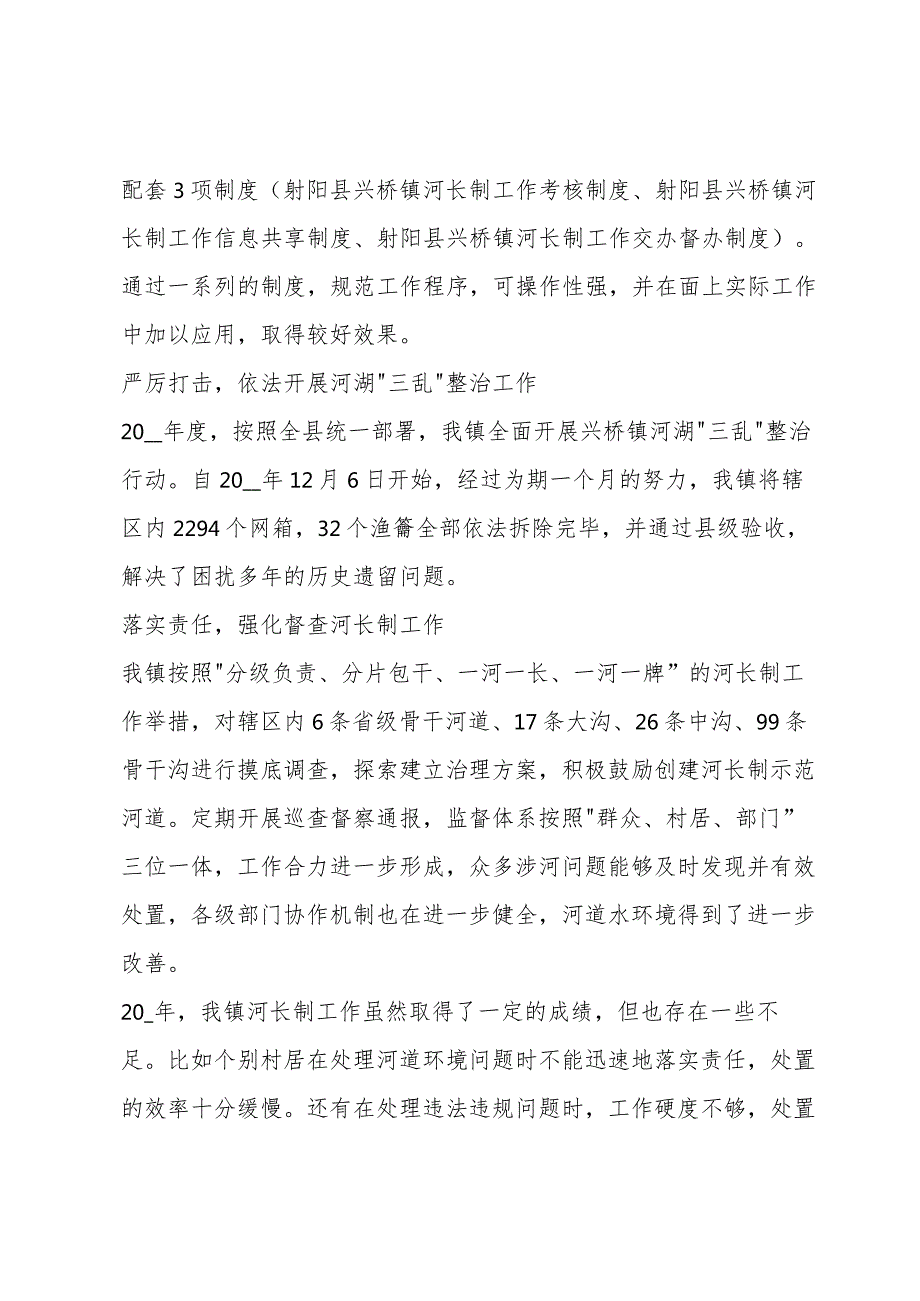 配套3项制度（射阳县兴桥镇河长制工作考核制度、射阳县兴桥镇河长制工作信息共享制度、射阳县兴桥镇河长制工作交办督办制度）。通过一系列的制度，规范工作程序，可操作性强，并在面上实际工作中加以应用，取得较好效果。

严厉打击，依法开展河湖"三乱"整治工作

20__年度，按照全县统一部署，我镇全面开展兴桥镇河湖"三乱"整治行动。自20__年12月6日开始，经过为期一个月的努力，我镇将辖区内2294个网箱，32个渔簖全部依法拆除完毕，并通过县级验收，解决了困扰多年的历史遗留问题。

落实责任，强化督查河长制工作

我镇按照"分级负责、分片包干、一河一长、一河一牌”的河长制工作举措，对辖区内6条省级骨干河道、17条大沟、26条中沟、99条骨干沟进行摸底调查，探索建立治理方案，积极鼓励创建河长制示范河道。定期开展巡查督察通报，监督体系按照"群众、村居、部门”三位一体，工作合力进一步形成，众多涉河问题能够及时发现并有效处置，各级部门协作机制也在进一步健全，河道水环境得到了进一步改善。

20_年，我镇河长制工作虽然取得了一定的成绩，但也存在一些不足。比如个别村居在处理河道环境问题时不能迅速地落实责任，处置的效率十分缓慢。还有在处理违法违规问题时，工作硬度不够，处置